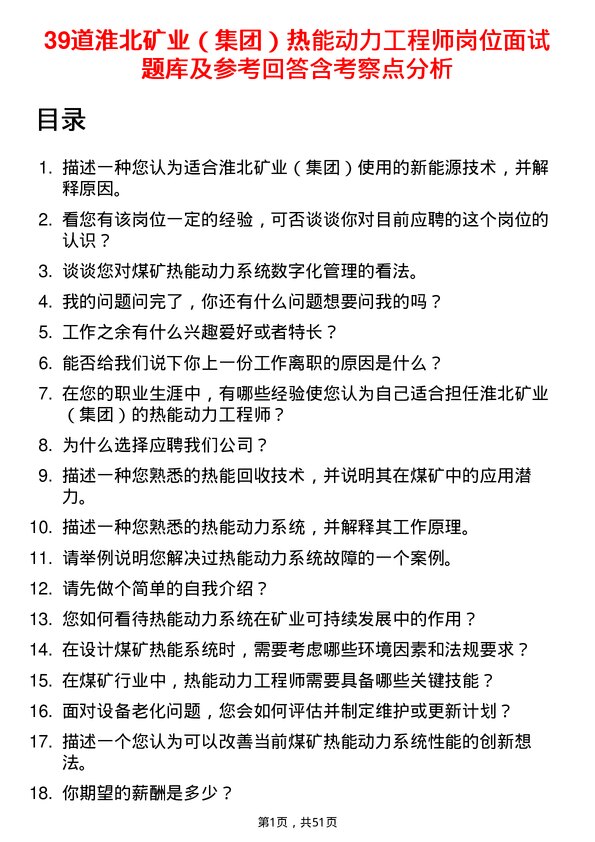 39道淮北矿业（集团）热能动力工程师岗位面试题库及参考回答含考察点分析

目录

1. 描述一种您认为适合淮北矿业（集团）使用的新能源技术，并解释原因。
2. 看您有该岗位一定的经验，可否谈谈你对目前应聘的这个岗位的认识？
3. 谈谈您对煤矿热能动力系统数字化管理的看法。
4. 我的问题问完了，你还有什么问题想要问我的吗？
5. 工作之余有什么兴趣爱好或者特长？
6. 能否给我们说下你上一份工作离职的原因是什么？
7. 在您的职业生涯中，有哪些经验使您认为自己适合担任淮北矿业（集团）的热能动力工程师？
8. 为什么选择应聘我们公司？
9. 描述一种您熟悉的热能回收技术，并说明其在煤矿中的应用潜力。
10. 描述一种您熟悉的热能动力系统，并解释其工作原理。
11. 请举例说明您解决过热能动力系统故障的一个案例。
12. 请先做个简单的自我介绍？
13. 您如何看待热能动力系统在矿业可持续发展中的作用？
14. 在设计煤矿热能系统时，需要考虑哪些环境因素和法规要求？
15. 在煤矿行业中，热能动力工程师需要具备哪些关键技能？
16. 面对设备老化问题，您会如何评估并制定维护或更新计划？
17. 描述一个您认为可以改善当前煤矿热能动力系统性能的创新想法。
18. 你期望的薪酬是多少？

第1页，共51页